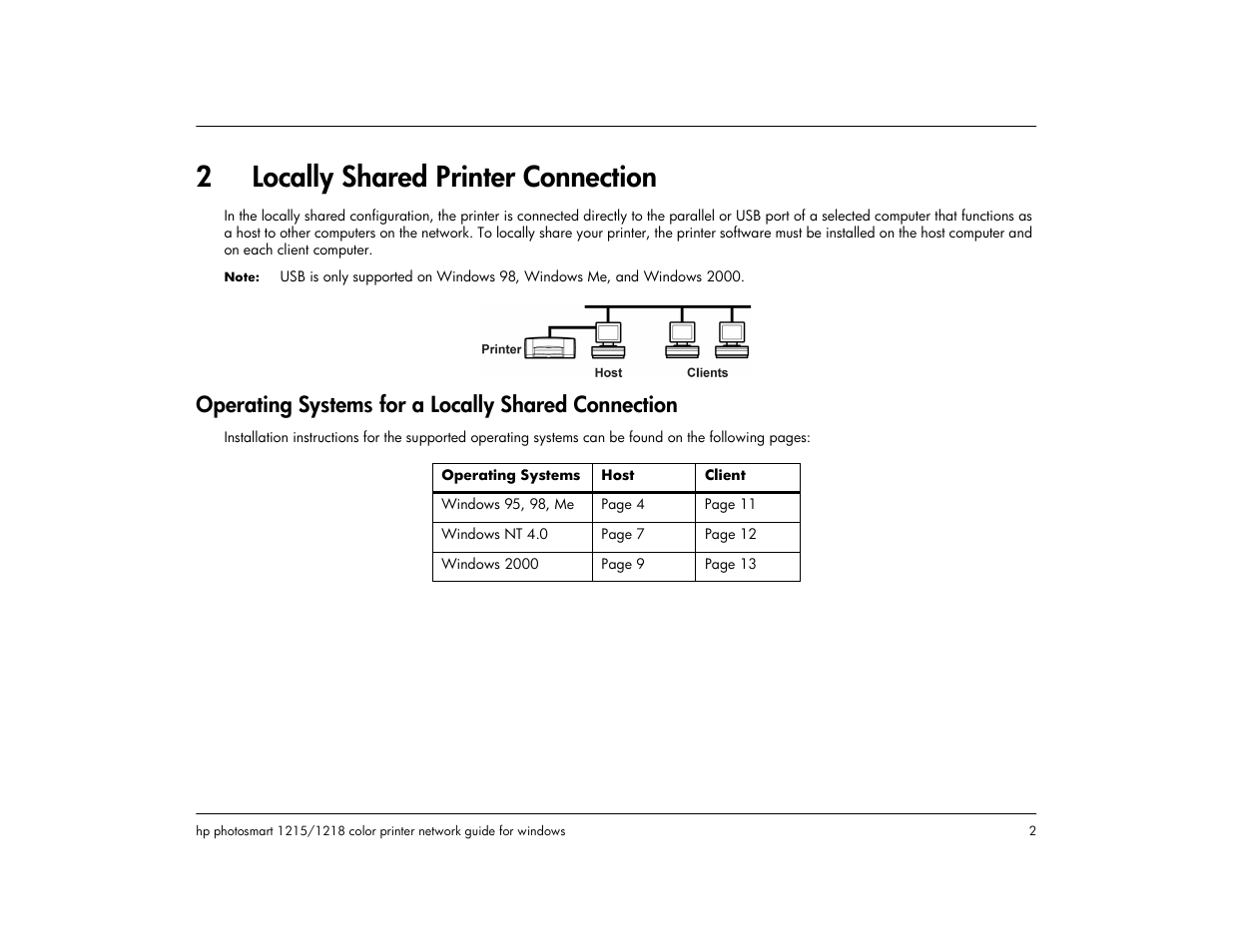 2 Locally Shared Printer Connection

In the locally shared configuration, the printer is connected directly to the parallel or USB port of a selected computer that functions as a host to other computers on the network. To locally share your printer, the printer software must be installed on the host computer and on each client computer.

Note: USB is only supported on Windows 98, Windows Me, and Windows 2000.

Printer

Host

Clients

Operating Systems for a Locally Shared Connection

Installation instructions for the supported operating systems can be found on the following pages:

| Operating Systems | Host | Client |
|---|---|---|
| Windows 95, 98, Me | Page 4 | Page 11 |
| Windows NT 4.0 | Page 7 | Page 12 |
| Windows 2000 | Page 9 | Page 13 |

hp photosmart 1215/1218 color printer network guide for windows 2